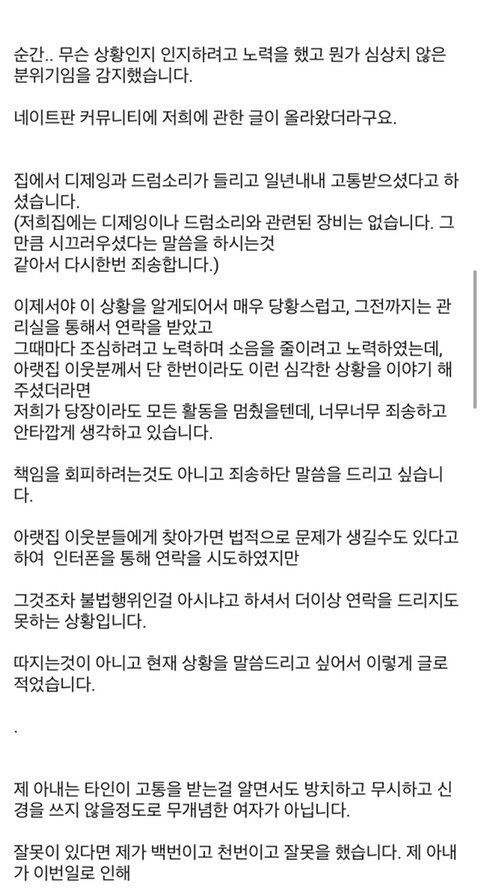 순간.. 무슨 상황인지 인지하려고 노력을 했고 뭔가 심상치 않은 분위기임을 감지했습니다.

네이트판 커뮤니티에 저희에 관한 글이 올라왔더라구요.

집에서 디제잉과 드럼소리가 들리고 일년내내 고통받으셨다고 하셨습니다.
(저희집에는 디제잉이나 드럼소리와 관련된 장비는 없습니다. 그만큼 시끄러우셨다는 말씀을 하시는것
같아서 다시한번 죄송합니다.)

이제서야 이 상황을 알게되어서 매우 당황스럽고, 그전까지는 관리실을 통해서 연락을 받았고
그때마다 조심하려고 노력하며 소음을 줄이려고 노력하였는데,
아랫집 이웃분께서 단 한번이라도 이런 심각한 상황을 이야기 해주셨더라면
저희가 당장이라도 모든 활동을 멈췄을텐데, 너무너무 죄송하고 안타깝게 생각하고 있습니다.

책임을 회피하려는것도 아니고 죄송하단 말씀을 드리고 싶습니다.

아랫집 이웃분들에게 찾아가면 법적으로 문제가 생길수도 있다고 하여 인터폰을 통해 연락을 시도하였지만

그것조차 불법행위인걸 아시냐고 하셔서 더이상 연락을 드리지도 못하는 상황입니다.

따지는것이 아니고 현재 상황을 말씀드리고 싶어서 이렇게 글로 적었습니다.

.

제 아내는 타인이 고통을 받는걸 알면서도 방치하고 무시하고 신경을 쓰지 않을정도로 무개념한 여자가 아닙니다.

잘못이 있다면 제가 백번이고 천번이고 잘못을 했습니다. 제 아내가 이번일로 인해